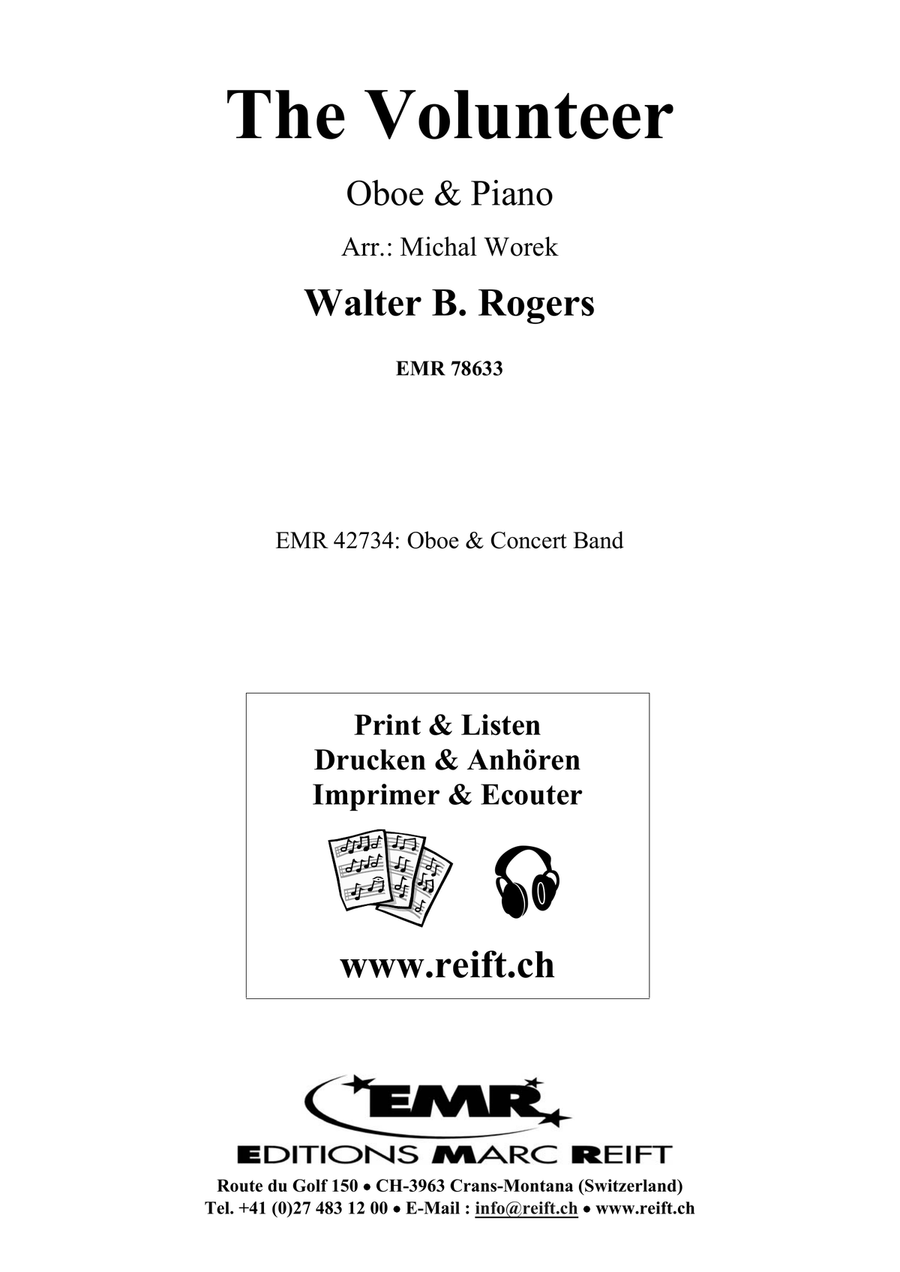 The Volunteer

Oboe & Piano

Arr.: Michal Worek

Walter B. Rogers

EMR 78633

EMR 42734: Oboe & Concert Band

Print & Listen
Drucken & Anhören
Imprimer & Ecouter

www.reift.ch

EMR

EDITIONS MARC REIFT

Route du Golf 150 • CH-3963 Crans-Montana (Switzerland)
Tel. +41 (0)27 483 12 00 • E-Mail : info@reift.ch • www.reift.ch